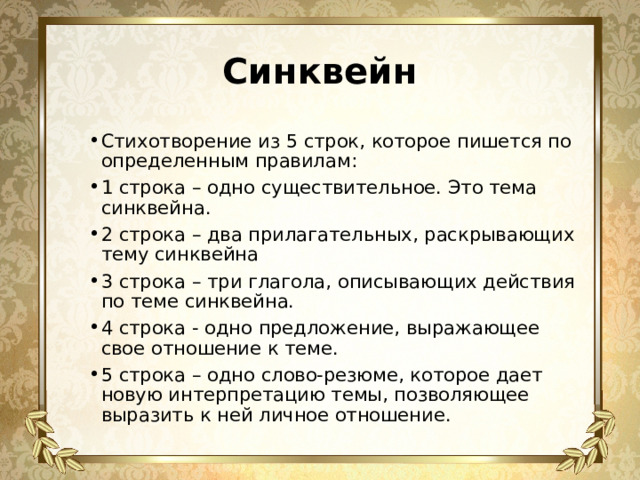 Синквейн

• Стихотворение из 5 строк, которое пишется по определенным правилам:
• 1 строка – одно существительное. Это тема синквейна.
• 2 строка – два прилагательных, раскрывающих тему синквейна
• 3 строка – три глагола, описывающих действия по теме синквейна.
• 4 строка - одно предложение, выражающее свое отношение к теме.
• 5 строка – одно слово-резюме, которое дает новую интерпретацию темы, позволяющее выразить к ней личное отношение.